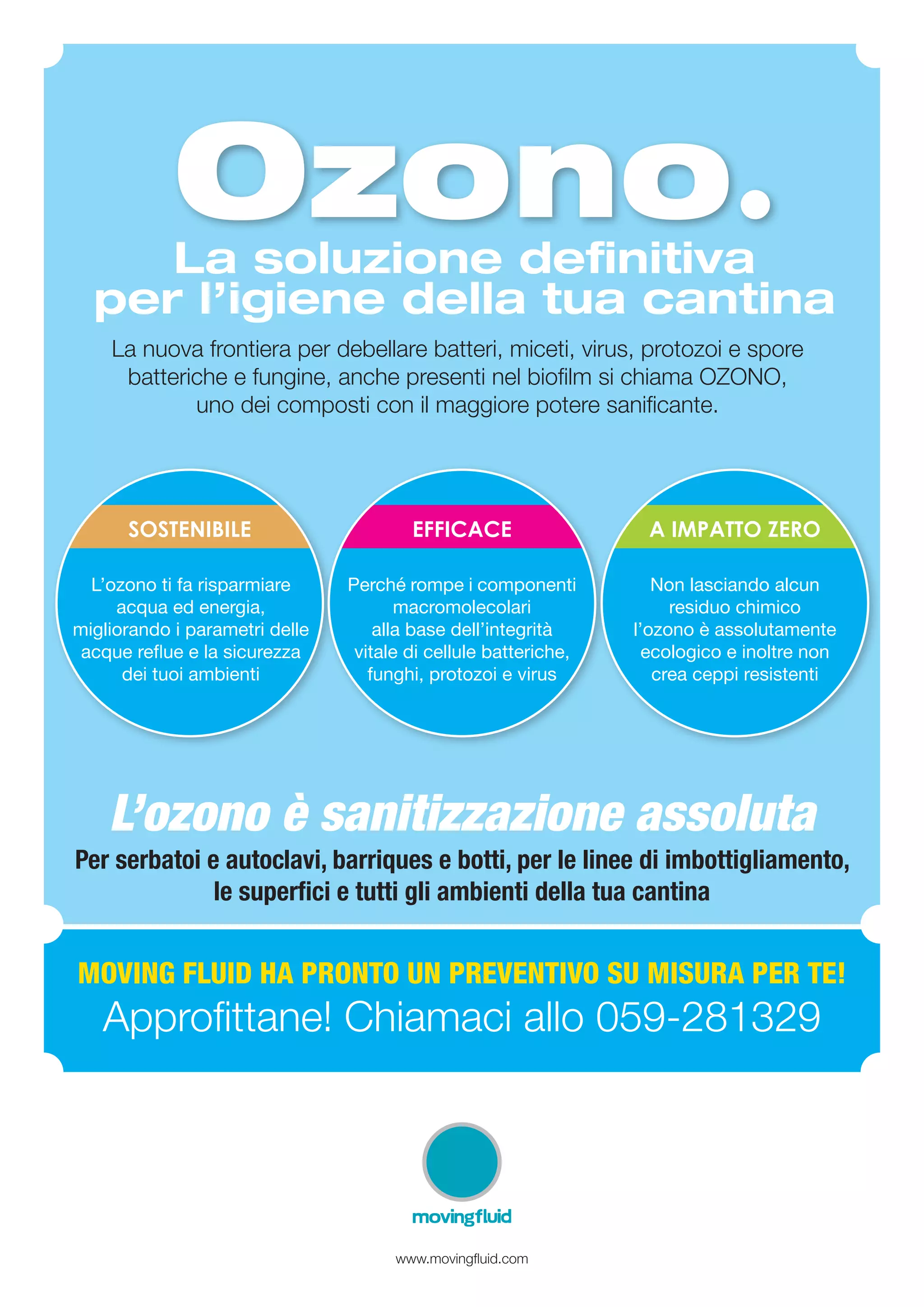 Ozono.

La soluzione definitiva per l'igiene della tua cantina

La nuova frontiera per debellare batteri, miceti, virus, protozoi e spore batteriche e fungine, anche presenti nel biofilm si chiama OZONO, uno dei composti con il maggiore potere sanificante.

SOSTENIBILE

L'ozono ti fa risparmiare acqua ed energia, migliorando i parametri delle acque reflue e la sicurezza dei tuoi ambienti

EFFICACE

Perché rompe i componenti macromolecolari alla base dell'integrità vitale di cellule batteriche, funghi, protozoi e virus

A IMPATTO ZERO

Non lasciando alcun residuo chimico l'ozono è assolutamente ecologico e inoltre non crea ceppi resistenti

L'ozono è sanitizzazione assoluta

Per serbatoi e autoclavi, barriques e botti, per le linee di imbottigliamento, le superfici e tutti gli ambienti della tua cantina

MOVING FLUID HA PRONTO UN PREVENTIVO SU MISURA PER TE!

Approfittane! Chiamaci allo 059-281329

movingfluid

www.movingfluid.com